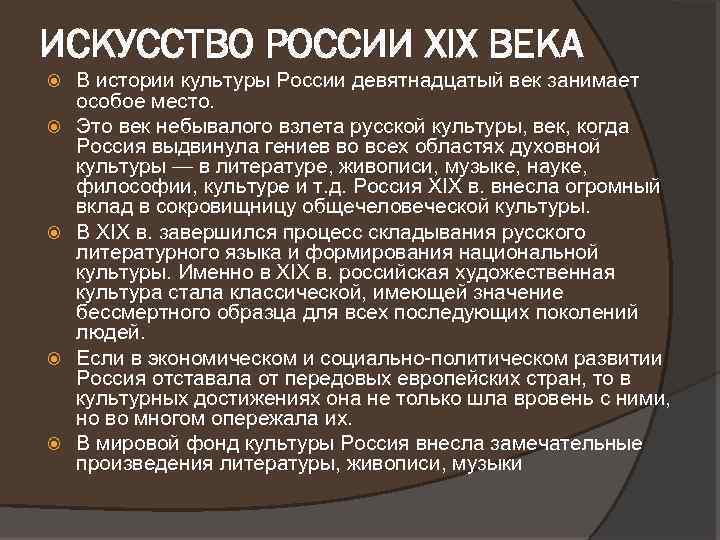 ИСКУССТВО РОССИИ XIX ВЕКА

В истории культуры России девятнадцатый век занимает особое место.

Это век небывалого взлета русской культуры, век, когда Россия выдвинула гениев во всех областях духовной культуры — в литературе, живописи, музыке, науке, философии, культуре и т.д. Россия XIX в. внесла огромный вклад в сокровищницу общечеловеческой культуры.

В XIX в. завершился процесс складывания русского литературного языка и формирования национальной культуры. Именно в XIX в. российская художественная культура стала классической, имеющей значение бессмертного образца для всех последующих поколений людей.

Если в экономическом и социально-политическом развитии Россия отставала от передовых европейских стран, то в культурных достижениях она не только шла вровень с ними, но во многом опережала их.

В мировой фонд культуры Россия внесла замечательные произведения литературы, живописи, музыки